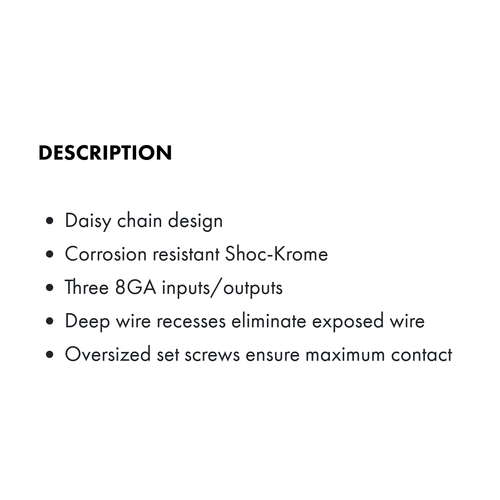 DESCRIPTION

• Daisy chain design
• Corrosion resistant Shoc-Krome
• Three 8GA inputs/outputs
• Deep wire recesses eliminate exposed wire
• Oversized set screws ensure maximum contact